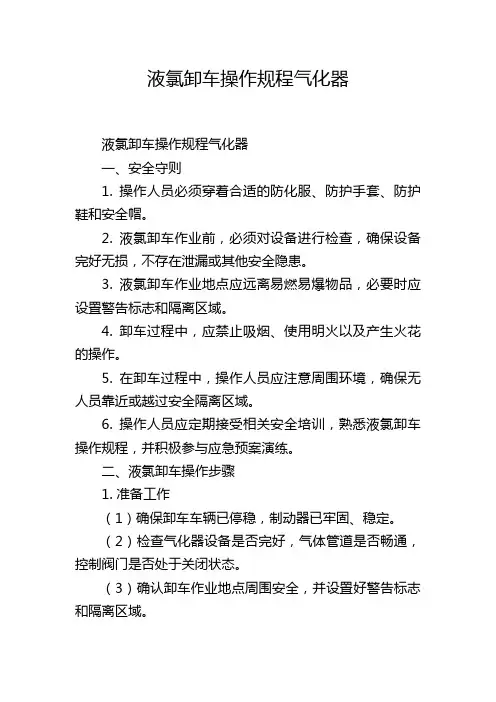 液氯卸车操作规程气化器

液氯卸车操作规程气化器

一、安全守则

1. 操作人员必须穿着合适的防化服、防护手套、防护鞋和安全帽。

2. 液氯卸车作业前，必须对设备进行检查，确保设备完好无损，不存在泄漏或其他安全隐患。

3. 液氯卸车作业地点应远离易燃易爆物品，必要时应设置警告标志和隔离区域。

4. 卸车过程中，应禁止吸烟、使用明火以及产生火花的操作。

5. 在卸车过程中，操作人员应注意周围环境，确保无人员靠近或越过安全隔离区域。

6. 操作人员应定期接受相关安全培训，熟悉液氯卸车操作规程，并积极参与应急预案演练。

二、液氯卸车操作步骤

1. 准备工作

（1）确保卸车车辆已停稳，制动器已牢固、稳定。

（2）检查气化器设备是否完好，气体管道是否畅通，控制阀门是否处于关闭状态。

（3）确认卸车作业地点周围安全，并设置好警告标志和隔离区域。